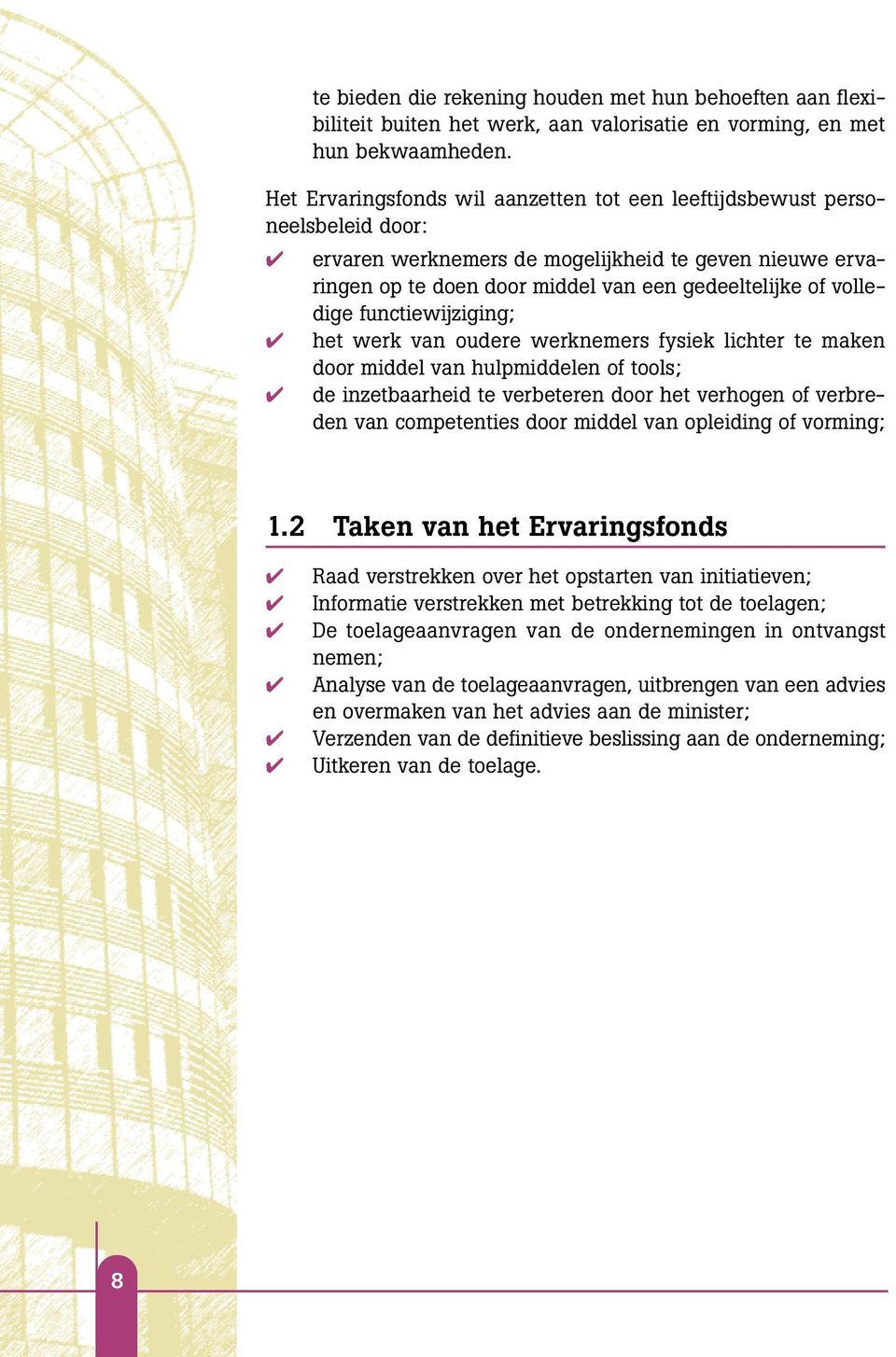 te bieden die rekening houden met hun behoeften aan flexibiliteit buiten het werk, aan valorisatie en vorming, en met hun bekwaamheden.

Het Ervaringsfonds wil aanzetten tot een leeftijdsbewust personeelsbeleid door:

✔ ervaren werknemers de mogelijkheid te geven nieuwe ervaringen op te doen door middel van een gedeeltelijke of volledige functiewijziging;
✔ het werk van oudere werknemers fysiek lichter te maken door middel van hulpmiddelen of tools;
✔ de inzetbaarheid te verbeteren door het verhogen of verbreden van competenties door middel van opleiding of vorming;

1.2 Taken van het Ervaringsfonds

✔ Raad verstrekken over het opstarten van initiatieven;
✔ Informatie verstrekken met betrekking tot de toelagen;
✔ De toelageaanvragen van de ondernemingen in ontvangst nemen;
✔ Analyse van de toelageaanvragen, uitbrengen van een advies en overmaken van het advies aan de minister;
✔ Verzenden van de definitieve beslissing aan de onderneming;
✔ Uitkeren van de toelage.

8